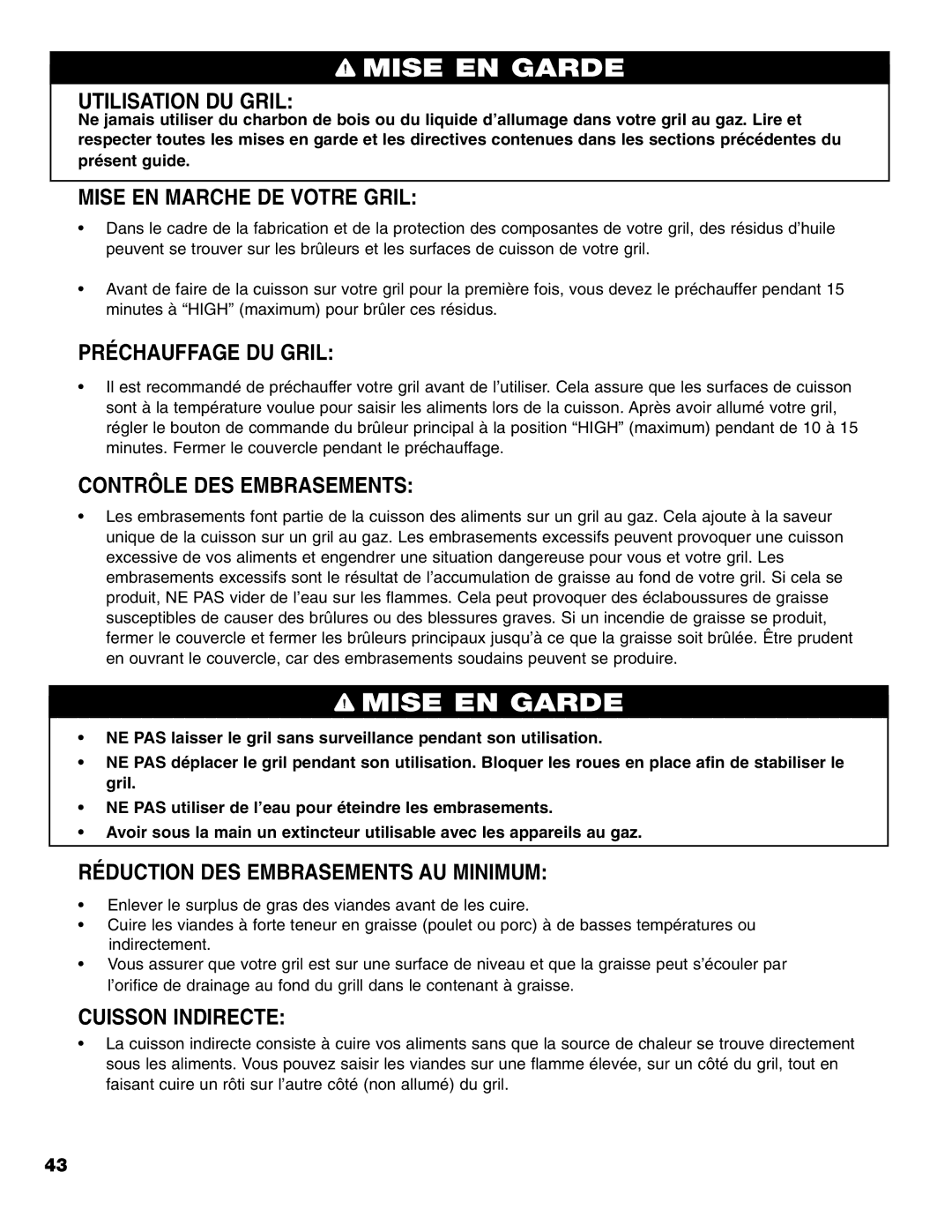 MISE EN GARDE

UTILISATION DU GRIL:

Ne jamais utiliser du charbon de bois ou du liquide d'allumage dans votre gril au gaz. Lire et respecter toutes les mises en garde et les directives contenues dans les sections précédentes du présent guide.

MISE EN MARCHE DE VOTRE GRIL:

• Dans le cadre de la fabrication et de la protection des composantes de votre gril, des résidus d'huile peuvent se trouver sur les brûleurs et les surfaces de cuisson de votre gril.

• Avant de faire de la cuisson sur votre gril pour la première fois, vous devez le préchauffer pendant 15 minutes à "HIGH" (maximum) pour brûler ces résidus.

PRÉCHAUFFAGE DU GRIL:

• Il est recommandé de préchauffer votre gril avant de l'utiliser. Cela assure que les surfaces de cuisson sont à la température voulue pour saisir les aliments lors de la cuisson. Après avoir allumé votre gril, régler le bouton de commande du brûleur principal à la position "HIGH" (maximum) pendant de 10 à 15 minutes. Fermer le couvercle pendant le préchauffage.

CONTRÔLE DES EMBRASEMENTS:

• Les embrasements font partie de la cuisson des aliments sur un gril au gaz. Cela ajoute à la saveur unique de la cuisson sur un gril au gaz. Les embrasements excessifs peuvent provoquer une cuisson excessive de vos aliments et engendrer une situation dangereuse pour vous et votre gril. Les embrasements excessifs sont le résultat de l'accumulation de graisse au fond de votre gril. Si cela se produit, NE PAS vider de l'eau sur les flammes. Cela peut provoquer des éclaboussures de graisse susceptibles de causer des brûlures ou des blessures graves. Si un incendie de graisse se produit, fermer le couvercle et fermer les brûleurs principaux jusqu'à ce que la graisse soit brûlée. Être prudent en ouvrant le couvercle, car des embrasements soudains peuvent se produire.

MISE EN GARDE

• NE PAS laisser le gril sans surveillance pendant son utilisation.
• NE PAS déplacer le gril pendant son utilisation. Bloquer les roues en place afin de stabiliser le gril.
• NE PAS utiliser de l'eau pour éteindre les embrasements.
• Avoir sous la main un extincteur utilisable avec les appareils au gaz.

RÉDUCTION DES EMBRASEMENTS AU MINIMUM:

• Enlever le surplus de gras des viandes avant de les cuire.
• Cuire les viandes à forte teneur en graisse (poulet ou porc) à de basses températures ou indirectement.
• Vous assurer que votre gril est sur une surface de niveau et que la graisse peut s'écouler par l'orifice de drainage au fond du grill dans le contenant à graisse.

CUISSON INDIRECTE:

• La cuisson indirecte consiste à cuire vos aliments sans que la source de chaleur se trouve directement sous les aliments. Vous pouvez saisir les viandes sur une flamme élevée, sur un côté du gril, tout en faisant cuire un rôti sur l'autre côté (non allumé) du gril.

43